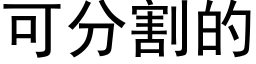 可分割的